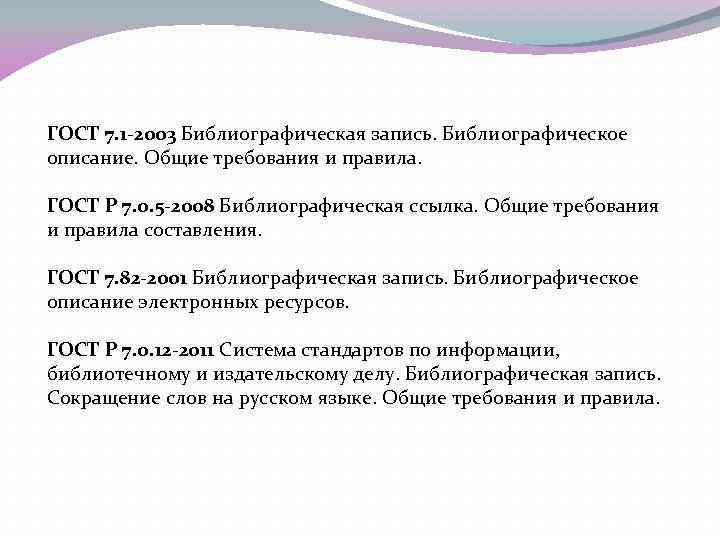 ГОСТ 7.1-2003 Библиографическая запись. Библиографическое описание. Общие требования и правила.

ГОСТ Р 7.0.5-2008 Библиографическая ссылка. Общие требования и правила составления.

ГОСТ 7.82-2001 Библиографическая запись. Библиографическое описание электронных ресурсов.

ГОСТ Р 7.0.12-2011 Система стандартов по информации, библиотечному и издательскому делу. Библиографическая запись. Сокращение слов на русском языке. Общие требования и правила.